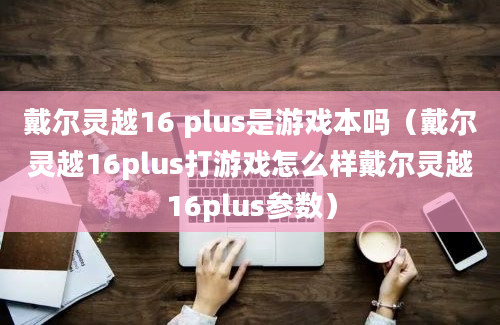 戴尔灵越16 plus是游戏本吗（戴尔灵越16plus打游戏怎么样戴尔灵越16plus参数）